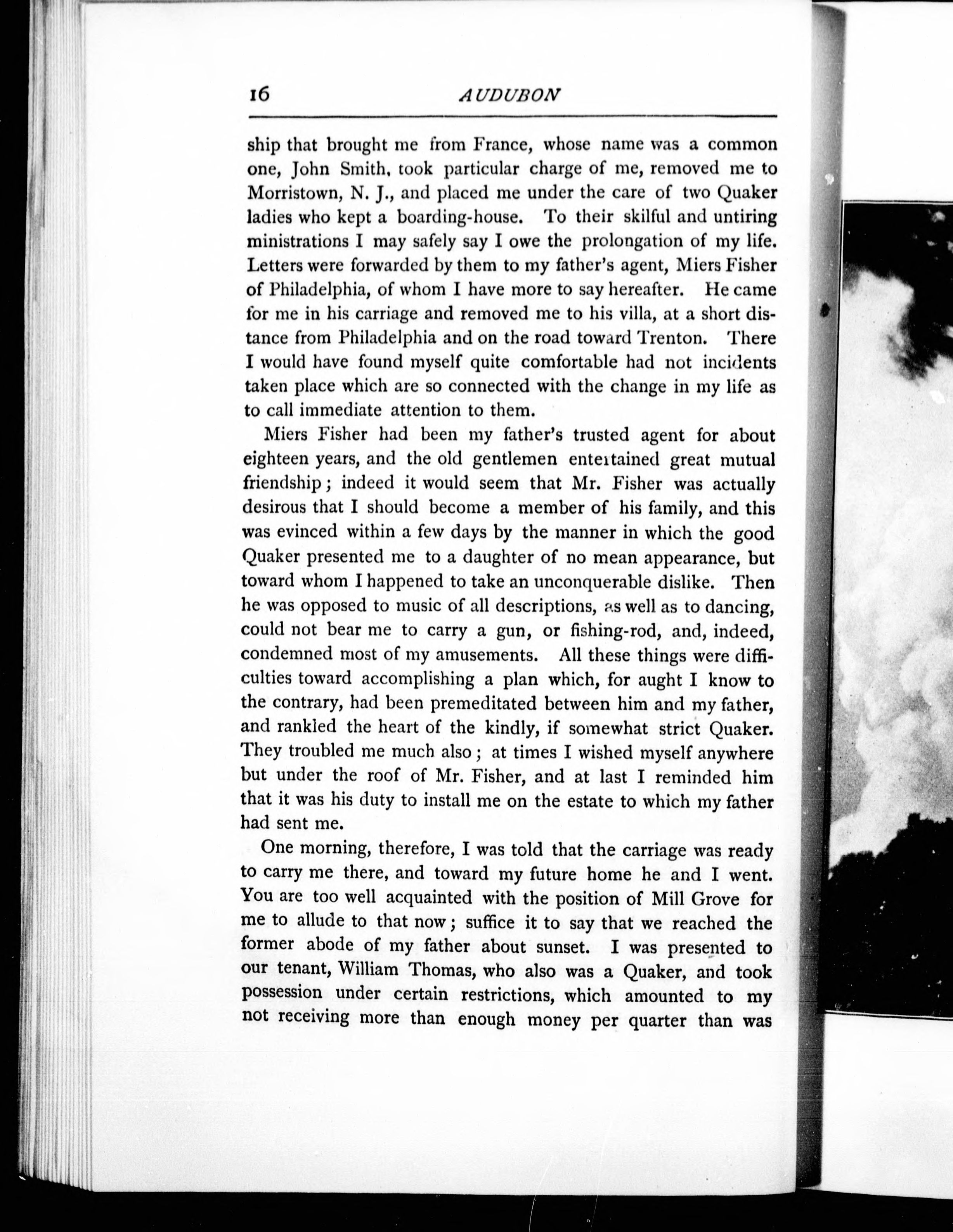 16 AUDUBON

ship that brought me from France, whose name was a common one, John Smith, took particular charge of me, removed me to Morristown, N. J., and placed me under the care of two Quaker ladies who kept a boarding-house. To their skilful and untiring ministrations I may safely say I owe the prolongation of my life. Letters were forwarded by them to my father's agent, Miers Fisher of Philadelphia, of whom I have more to say hereafter. He came for me in his carriage and removed me to his villa, at a short distance from Philadelphia and on the road toward Trenton. There I would have found myself quite comfortable had not incidents taken place which are so connected with the change in my life as to call immediate attention to them.

Miers Fisher had been my father's trusted agent for about eighteen years, and the old gentlemen entertained great mutual friendship; indeed it would seem that Mr. Fisher was actually desirous that I should become a member of his family, and this was evinced within a few days by the manner in which the good Quaker presented me to a daughter of no mean appearance, but toward whom I happened to take an unconquerable dislike. Then he was opposed to music of all descriptions, as well as to dancing, could not bear me to carry a gun, or fishing-rod, and, indeed, condemned most of my amusements. All these things were difficulties toward accomplishing a plan which, for aught I know to the contrary, had been premeditated between him and my father, and rankled the heart of the kindly, if somewhat strict Quaker. They troubled me much also; at times I wished myself anywhere but under the roof of Mr. Fisher, and at last I reminded him that it was his duty to install me on the estate to which my father had sent me.

One morning, therefore, I was told that the carriage was ready to carry me there, and toward my future home he and I went. You are too well acquainted with the position of Mill Grove for me to allude to that now; suffice it to say that we reached the former abode of my father about sunset. I was presented to our tenant, William Thomas, who also was a Quaker, and took possession under certain restrictions, which amounted to my not receiving more than enough money per quarter than was